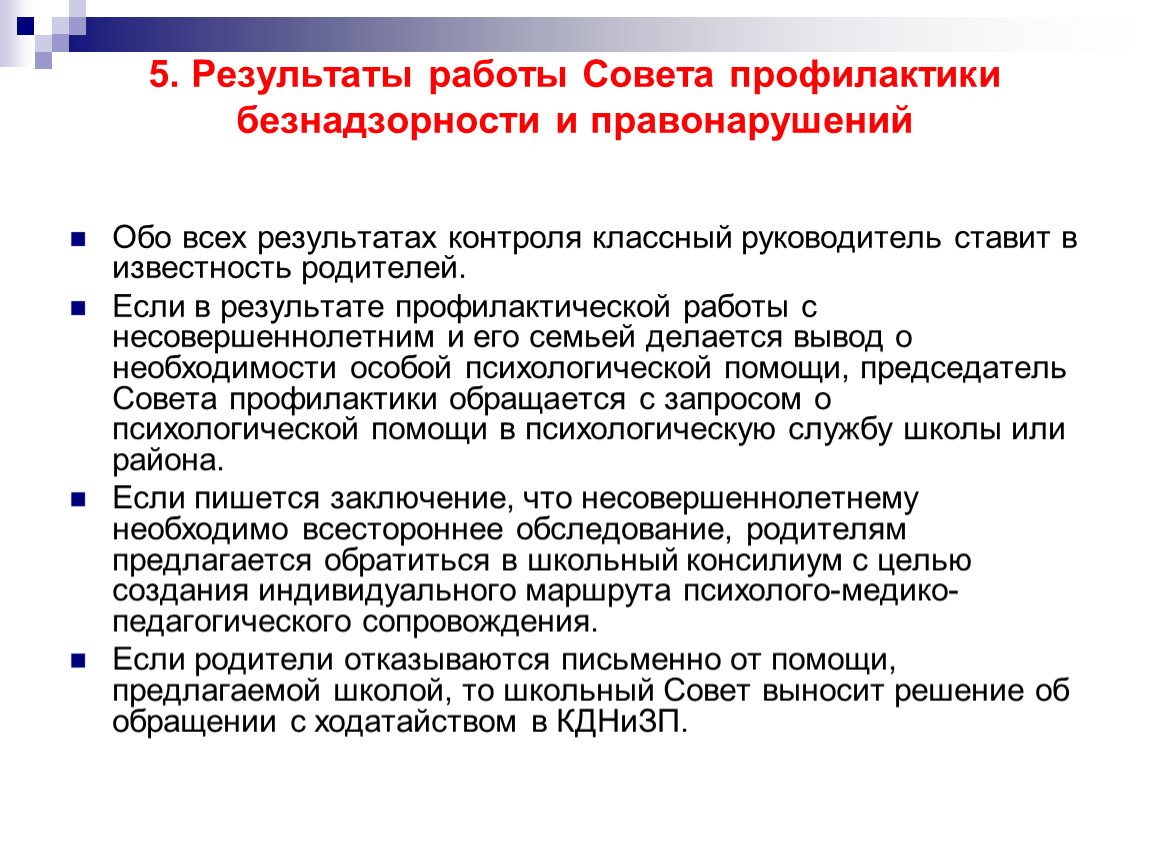 5. Результаты работы Совета профилактики безнадзорности и правонарушений

Обо всех результатах контроля классный руководитель ставит в известность родителей.

Если в результате профилактической работы с несовершеннолетним и его семьей делается вывод о необходимости особой психологической помощи, председатель Совета профилактики обращается с запросом о психологической помощи в психологическую службу школы или района.

Если пишется заключение, что несовершеннолетнему необходимо всестороннее обследование, родителям предлагается обратиться в школьный консилиум с целью создания индивидуального маршрута психолого-медико-педагогического сопровождения.

Если родители отказываются письменно от помощи, предлагаемой школой, то школьный Совет выносит решение об обращении с ходатайством в КДНиЗП.